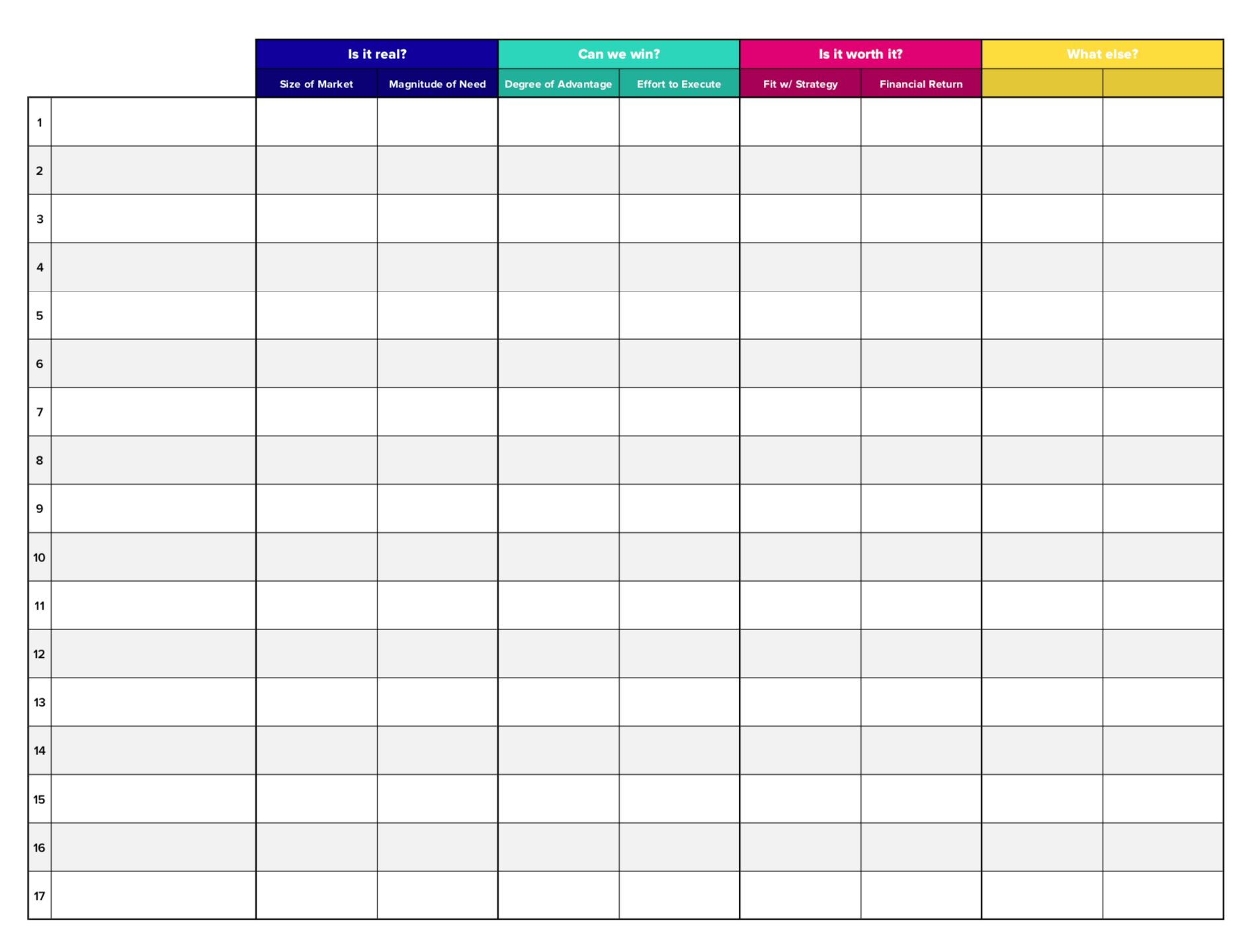 |  |  | Is it real? |  | Can we win? |  | Is it worth it? |  | What else? |  |
|---|---|---|---|---|---|---|---|---|---|
|  |  | Size of Market | Magnitude of Need | Degree of Advantage | Effort to Execute | Fit w/ Strategy | Financial Return |  |  |
| 1 |  |  |  |  |  |  |  |  |  |
| 2 |  |  |  |  |  |  |  |  |  |
| 3 |  |  |  |  |  |  |  |  |  |
| 4 |  |  |  |  |  |  |  |  |  |
| 5 |  |  |  |  |  |  |  |  |  |
| 6 |  |  |  |  |  |  |  |  |  |
| 7 |  |  |  |  |  |  |  |  |  |
| 8 |  |  |  |  |  |  |  |  |  |
| 9 |  |  |  |  |  |  |  |  |  |
| 10 |  |  |  |  |  |  |  |  |  |
| 11 |  |  |  |  |  |  |  |  |  |
| 12 |  |  |  |  |  |  |  |  |  |
| 13 |  |  |  |  |  |  |  |  |  |
| 14 |  |  |  |  |  |  |  |  |  |
| 15 |  |  |  |  |  |  |  |  |  |
| 16 |  |  |  |  |  |  |  |  |  |
| 17 |  |  |  |  |  |  |  |  |  |